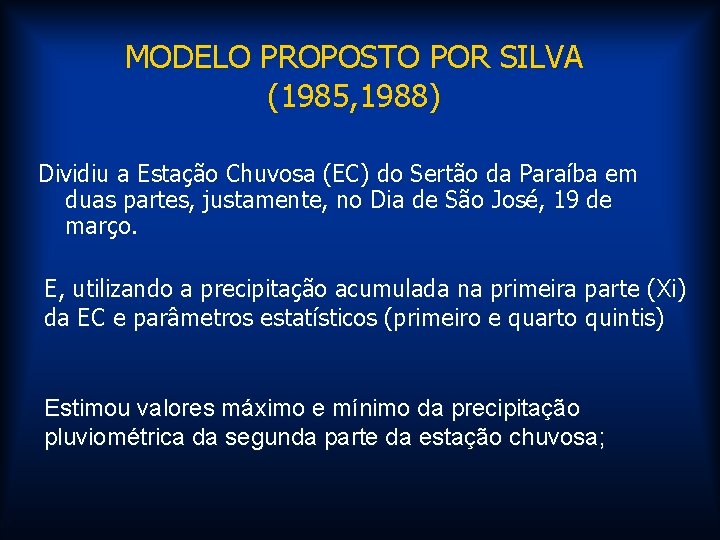 MODELO PROPOSTO POR SILVA
(1985,1988)

Dividiu a Estação Chuvosa (EC) do Sertão da Paraíba em duas partes, justamente, no Dia de São José, 19 de março.

E, utilizando a precipitação acumulada na primeira parte (Xi) da EC e parâmetros estatísticos (primeiro e quarto quintis)

Estimou valores máximo e mínimo da precipitação pluviométrica da segunda parte da estação chuvosa;